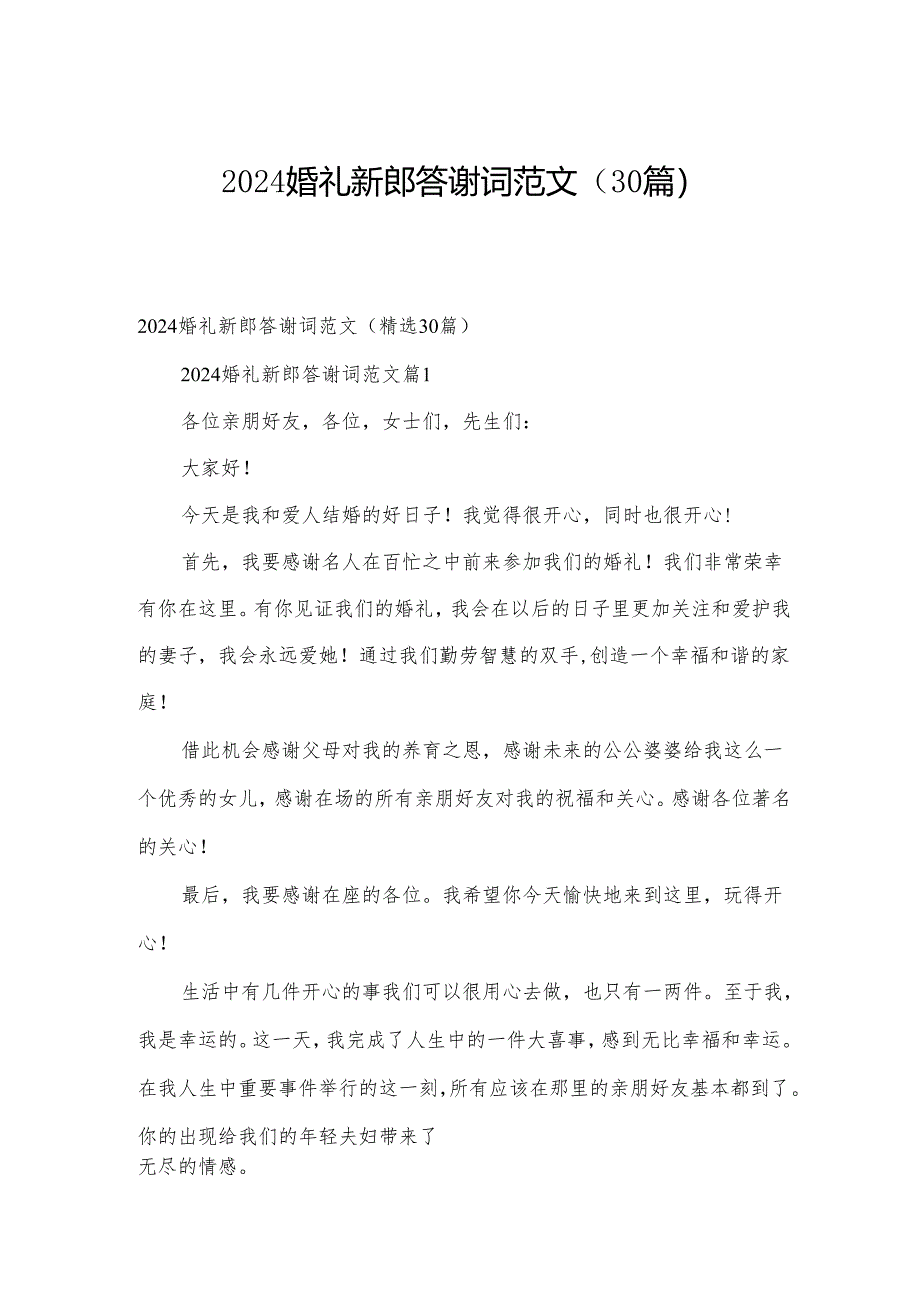 2024婚礼新郎答谢词范文（30篇）

2024婚礼新郎答谢词范文（精选30篇）

2024婚礼新郎答谢词范文篇1

各位亲朋好友，各位，女士们，先生们：

大家好！

今天是我和爱人结婚的好日子！我觉得很开心，同时也很开心！

首先，我要感谢名人在百忙之中前来参加我们的婚礼！我们非常荣幸有你在这里。有你见证我们的婚礼，我会在以后的日子里更加关注和爱护我的妻子，我会永远爱她！通过我们勤劳智慧的双手,创造一个幸福和谐的家庭！

借此机会感谢父母对我的养育之恩，感谢未来的公公婆婆给我这么一个优秀的女儿，感谢在场的所有亲朋好友对我的祝福和关心。感谢各位著名的关心！

最后，我要感谢在座的各位。我希望你今天愉快地来到这里，玩得开心！

生活中有几件开心的事我们可以很用心去做，也只有一两件。至于我，我是幸运的。这一天，我完成了人生中的一件大喜事，感到无比幸福和幸运。在我人生中重要事件举行的这一刻，所有应该在那里的亲朋好友基本都到了。你的出现给我们的年轻夫妇带来了无尽的情感。